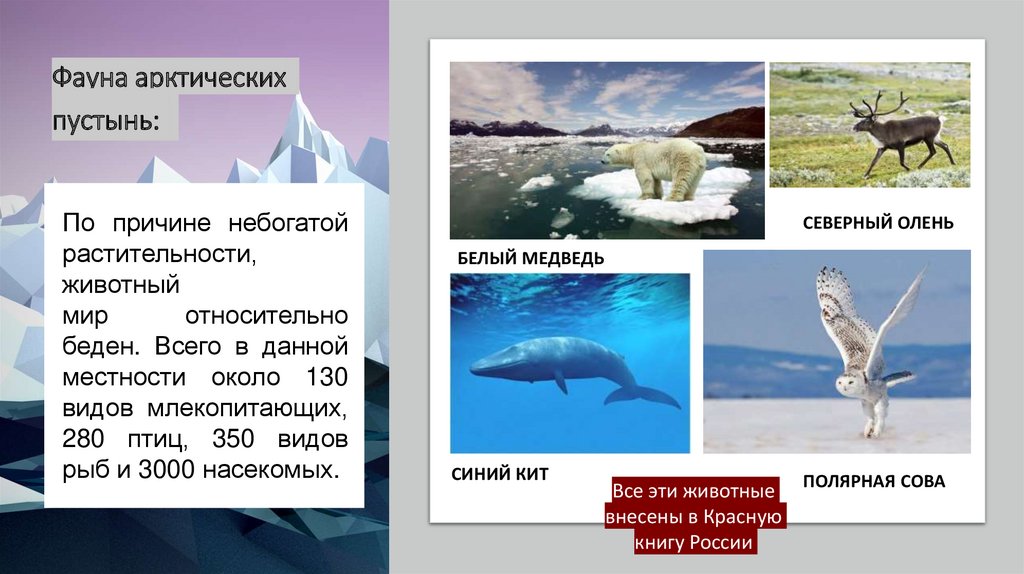 Фауна арктических пустынь:

По причине небогатой растительности, животный мир относительно беден. Всего в данной местности около 130 видов млекопитающих, 280 птиц, 350 видов рыб и 3000 насекомых.

БЕЛЫЙ МЕДВЕДЬ

СЕВЕРНЫЙ ОЛЕНЬ

СИНИЙ КИТ

ПОЛЯРНАЯ СОВА

Все эти животные внесены в Красную книгу России